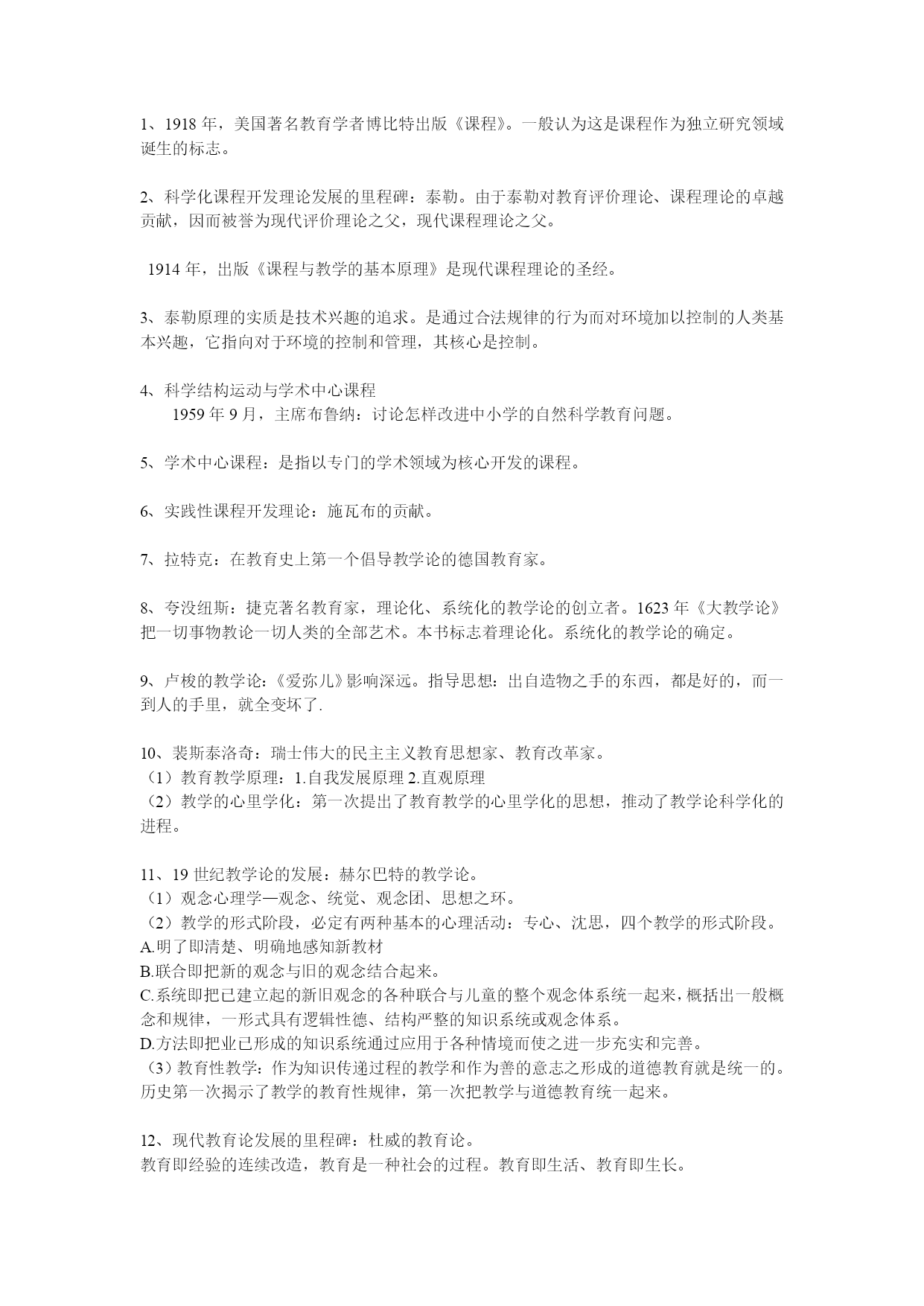 1、1918 年，美国著名教育学者博比特出版《课程》。一般认为这是课程作为独立研究领域诞生的标志。

2、科学化课程开发理论发展的里程碑：泰勒。由于泰勒对教育评价理论、课程理论的卓越贡献，因而被誉为现代评价理论之父，现代课程理论之父。

1914 年，出版《课程与教学的基本原理》是现代课程理论的圣经。

3、泰勒原理的实质是技术兴趣的追求。是通过合法规律的行为而对环境加以控制的人类基本兴趣，它指向对于环境的控制和管理，其核心是控制。

4、科学结构运动与学术中心课程
1959 年 9 月，主席布鲁纳：讨论怎样改进中小学的自然科学教育问题。

5、学术中心课程：是指以专门的学术领域为核心开发的课程。

6、实践性课程开发理论：施瓦布的贡献。

7、拉特克：在教育史上第一个倡导教学论的德国教育家。

8、夸没纽斯：捷克著名教育家，理论化、系统化的教学论的创立者。1623 年《大教学论》把一切事物教论一切人类的全部艺术。本书标志着理论化。系统化的教学论的确定。

9、卢梭的教学论：《爱弥儿》影响深远。指导思想：出自造物之手的东西，都是好的，而一到人的手里，就全变坏了.

10、裴斯泰洛奇：瑞士伟大的民主主义教育思想家、教育改革家。
（1）教育教学原理：1.自我发展原理 2.直观原理
（2）教学的心里学化：第一次提出了教育教学的心里学化的思想，推动了教学论科学化的进程。

11、19 世纪教学论的发展：赫尔巴特的教学论。
（1）观念心理学—观念、统觉、观念团、思想之环。
（2）教学的形式阶段，必定有两种基本的心理活动：专心、沈思，四个教学的形式阶段。
A.明了即清楚、明确地感知新教材
B.联合即把新的观念与旧的观念结合起来。
C.系统即把已建立起的新旧观念的各种联合与儿童的整个观念体系统一起来，概括出一般概念和规律，一形式具有逻辑性德、结构严整的知识系统或观念体系。
D.方法即把业已形成的知识系统通过应用于各种情境而使之进一步充实和完善。
（3）教育性教学：作为知识传递过程的教学和作为善的意志之形成的道德教育就是统一的。历史第一次揭示了教学的教育性规律，第一次把教学与道德教育统一起来。

12、现代教育论发展的里程碑：杜威的教育论。
教育即经验的连续改造，教育是一种社会的过程。教育即生活、教育即生长。